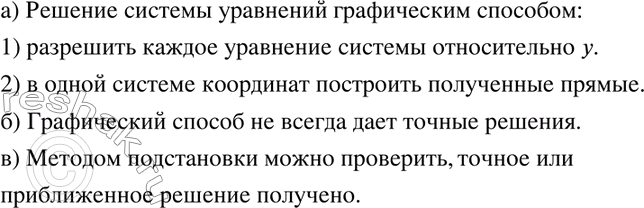 а) Решение системы уравнений графическим способом:

1) разрешить каждое уравнение системы относительно $y$.

2) в одной системе координат построить полученные прямые.

б) Графический способ не всегда дает точные решения.

в) Методом подстановки можно проверить, точное или приближенное решение получено.

reshak.ru